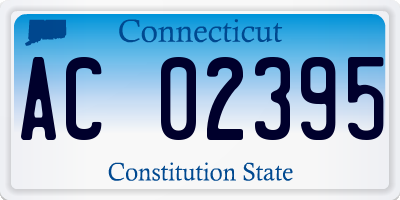 Connecticut

AC 02395

Constitution State